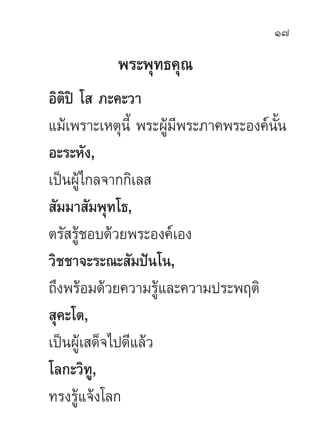 ๑๗

พระพุทธคุณ

อิติปิ โส ภะคะวา

แม้เพราะเหตุนี้ พระผู้มีพระภาคพระองค์นั้น

อะระหัง,

เป็นผู้ไกลจากกิเลส

สัมมาสัมพุทโธ,

ตรัสรู้ชอบด้วยพระองค์เอง

วิชชาจะระณะสัมปันโน,

ถึงพร้อมด้วยความรู้และความประพฤติ

สุคะโต,

เป็นผู้เสด็จไปดีแล้ว

โลกะวิทู,

ทรงรู้แจ้งโลก